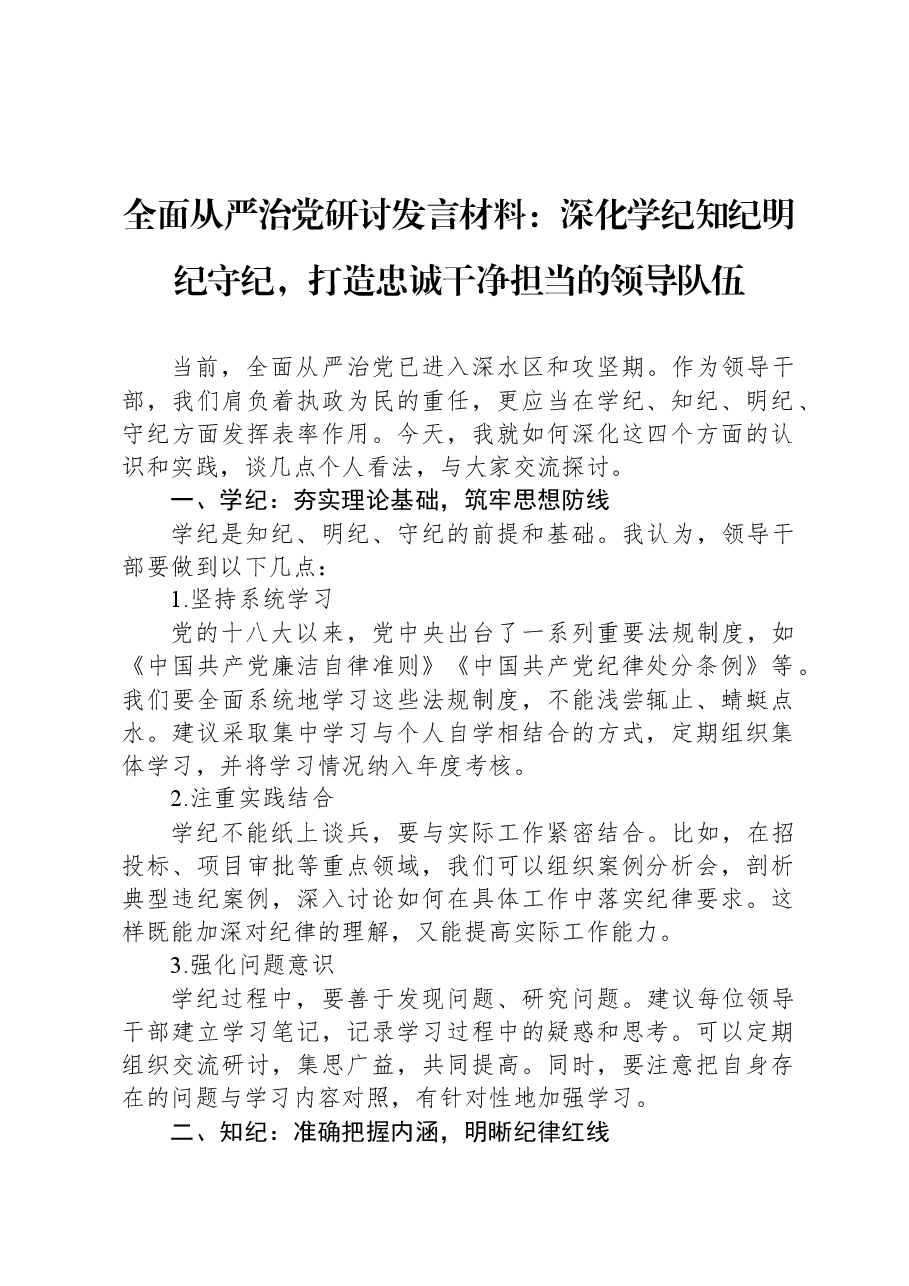 全面从严治党研讨发言材料：深化学纪知纪明纪守纪，打造忠诚干净担当的领导队伍

当前，全面从严治党已进入深水区和攻坚期。作为领导干部，我们肩负着执政为民的重任，更应当在学纪、知纪、明纪、守纪方面发挥表率作用。今天，我就如何深化这四个方面的认识和实践，谈几点个人看法，与大家交流探讨。

一、学纪：夯实理论基础，筑牢思想防线

学纪是知纪、明纪、守纪的前提和基础。我认为，领导干部要做到以下几点：

1.坚持系统学习

党的十八大以来，党中央出台了一系列重要法规制度，如《中国共产党廉洁自律准则》《中国共产党纪律处分条例》等。我们要全面系统地学习这些法规制度，不能浅尝辄止、蜻蜓点水。建议采取集中学习与个人自学相结合的方式，定期组织集体学习，并将学习情况纳入年度考核。

2.注重实践结合

学纪不能纸上谈兵，要与实际工作紧密结合。比如，在招投标、项目审批等重点领域，我们可以组织案例分析会，剖析典型违纪案例，深入讨论如何在具体工作中落实纪律要求。这样既能加深对纪律的理解，又能提高实际工作能力。

3.强化问题意识

学纪过程中，要善于发现问题、研究问题。建议每位领导干部建立学习笔记，记录学习过程中的疑惑和思考。可以定期组织交流研讨，集思广益，共同提高。同时，要注意把自身存在的问题与学习内容对照，有针对性地加强学习。

二、知纪：准确把握内涵，明晰纪律红线